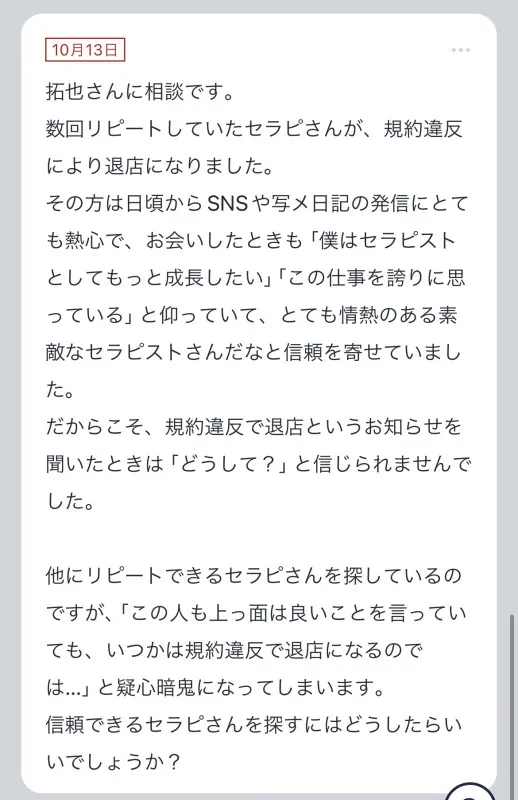 10月13日

拓也さんに相談です。
数回リピートしていたセラピさんが、規約違反により退店になりました。
その方は日頃からSNSや写メ日記の発信にとても熱心で、お会いしたときも「僕はセラピストとしてもっと成長したい」「この仕事を誇りに思っている」と仰っていて、とても情熱のある素敵なセラピストさんだなと信頼を寄せていました。
だからこそ、規約違反で退店というお知らせを聞いたときは「どうして？」と信じられませんでした。

他にリピートできるセラピさんを探しているのですが、「この人も上っ面は良いことを言っていても、いつかは規約違反で退店になるのでは...」と疑心暗鬼になってしまいます。
信頼できるセラピさんを探すにはどうしたらいいでしょうか？